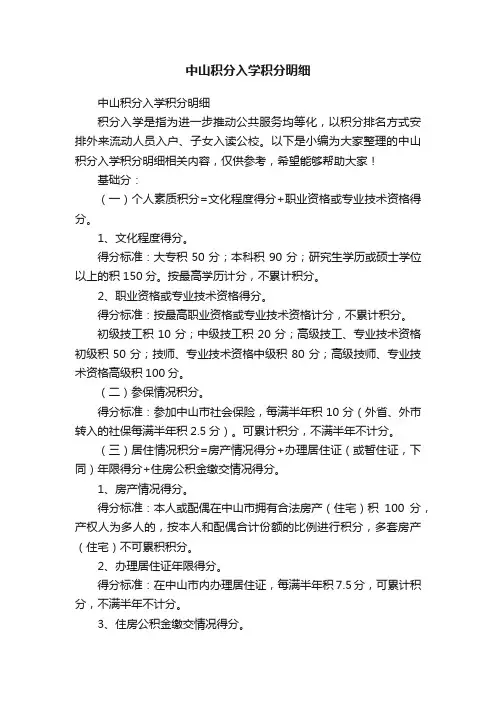 中山积分入学积分明细

中山积分入学积分明细

积分入学是指为进一步推动公共服务均等化，以积分排名方式安排外来流动人员入户、子女入读公校。以下是小编为大家整理的中山积分入学积分明细相关内容，仅供参考，希望能够帮助大家！

基础分：

（一）个人素质积分=文化程度得分+职业资格或专业技术资格得分。

1、文化程度得分。

得分标准：大专积 50 分；本科积 90 分；研究生学历或硕士学位以上的积 150 分。按最高学历计分，不累计积分。

2、职业资格或专业技术资格得分。

得分标准：按最高职业资格或专业技术资格计分，不累计积分。

初级技工积 10 分；中级技工积 20 分；高级技工、专业技术资格初级积 50 分；技师、专业技术资格中级积 80 分；高级技师、专业技术资格高级积 100 分。

（二）参保情况积分。

得分标准：参加中山市社会保险，每满半年积 10 分（外省、外市转入的社保每满半年积 2.5 分）。可累计积分，不满半年不计分。

（三）居住情况积分=房产情况得分+办理居住证（或暂住证，下同）年限得分+住房公积金缴交情况得分。

1、房产情况得分。

得分标准：本人或配偶在中山市拥有合法房产（住宅）积 100 分，产权人为多人的，按本人和配偶合计份额的比例进行积分，多套房产（住宅）不可累积积分。

2、办理居住证年限得分。

得分标准：在中山市内办理居住证，每满半年积 7.5 分，可累计积分，不满半年不计分。

3、住房公积金缴交情况得分。